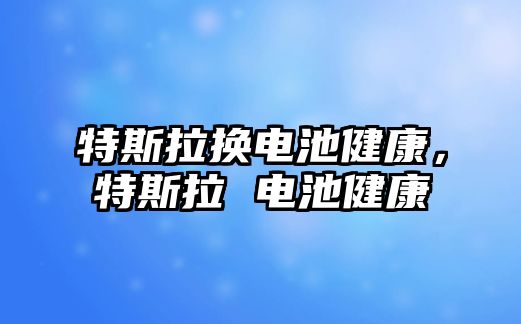 特斯拉换电池健康，特斯拉 电池健康